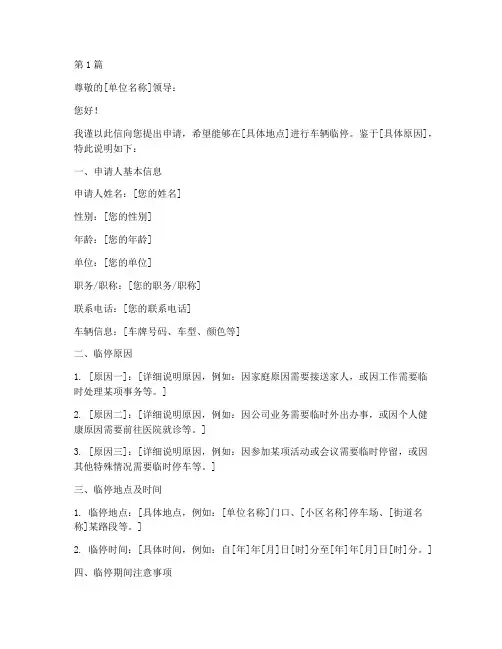 第 1 篇

尊敬的[单位名称]领导：

您好！

我谨以此信向您提出申请，希望能够在[具体地点]进行车辆临停。鉴于[具体原因]，特此说明如下：

一、申请人基本信息

申请人姓名：[您的姓名]

性别：[您的性别]

年龄：[您的年龄]

单位：[您的单位]

职务/职称：[您的职务/职称]

联系电话：[您的联系电话]

车辆信息：[车牌号码、车型、颜色等]

二、临停原因

1. [原因一]：[详细说明原因，例如：因家庭原因需要接送家人，或因工作需要临时处理某项事务等。]

2. [原因二]：[详细说明原因，例如：因公司业务需要临时外出办事，或因个人健康原因需要前往医院就诊等。]

3. [原因三]：[详细说明原因，例如：因参加某项活动或会议需要临时停留，或因其他特殊情况需要临时停车等。]

三、临停地点及时间

1. 临停地点：[具体地点，例如：[单位名称]门口、[小区名称]停车场、[街道名称]某路段等。]

2. 临停时间：[具体时间，例如：自[年]年[月]日[时]分至[年]年[月]日[时]分。]

四、临停期间注意事项